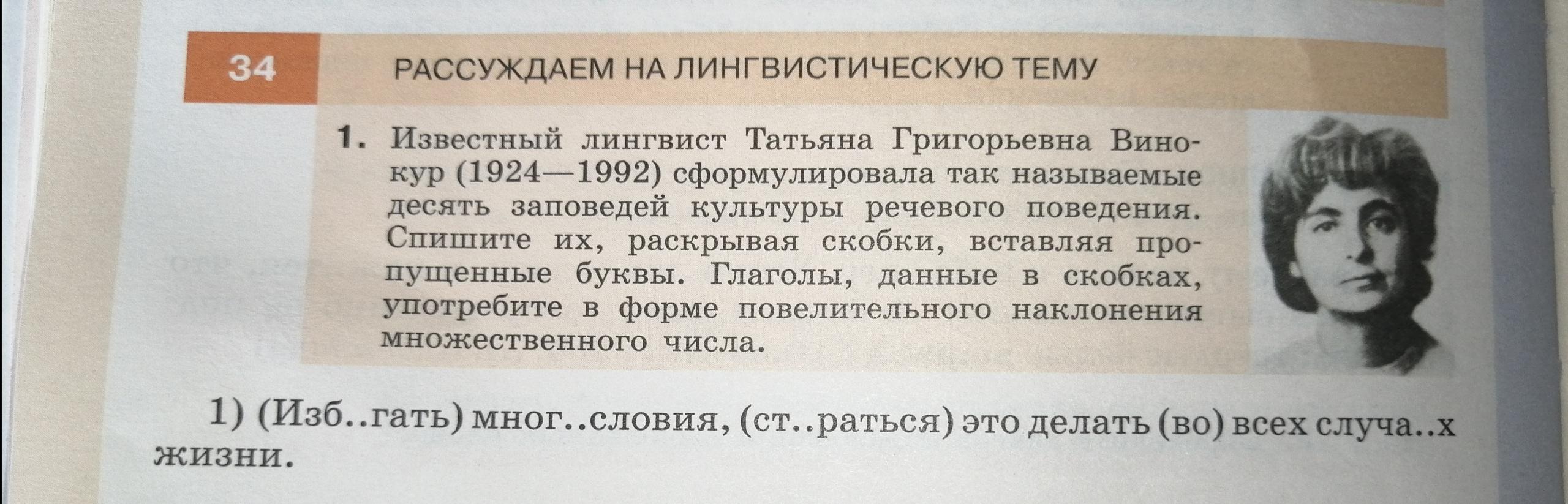 34 РАССУЖДАЕМ НА ЛИНГВИСТИЧЕСКУЮ ТЕМУ

1. Известный лингвист Татьяна Григорьевна Винокур (1924—1992) сформулировала так называемые десять заповедей культуры речевого поведения. Спишите их, раскрывая скобки, вставляя пропущенные буквы. Глаголы, данные в скобках, употребите в форме повелительного наклонения множественного числа.

1) (Изб..гать) мног..словия, (ст..раться) это делать (во) всех случа..х жизни.